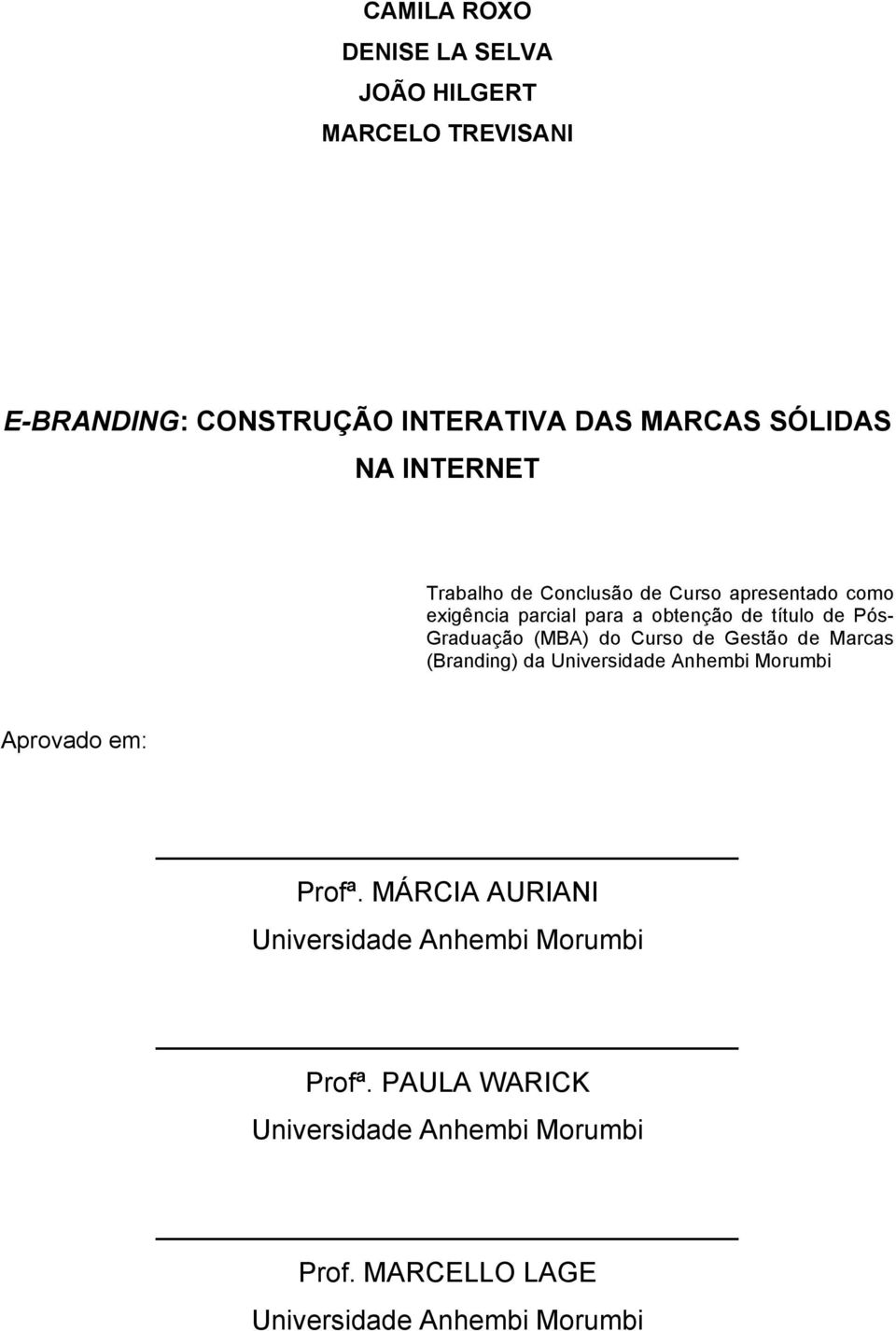 CAMILA ROXO
DENISE LA SELVA
JOÃO HILGERT
MARCELO TREVISANI

E-BRANDING: CONSTRUÇÃO INTERATIVA DAS MARCAS SÓLIDAS NA INTERNET

Trabalho de Conclusão de Curso apresentado como exigência parcial para a obtenção de título de Pós-Graduação (MBA) do Curso de Gestão de Marcas (Branding) da Universidade Anhembi Morumbi

Aprovado em:

Profª. MÁRCIA AURIANI
Universidade Anhembi Morumbi

Profª. PAULA WARICK
Universidade Anhembi Morumbi

Prof. MARCELLO LAGE
Universidade Anhembi Morumbi